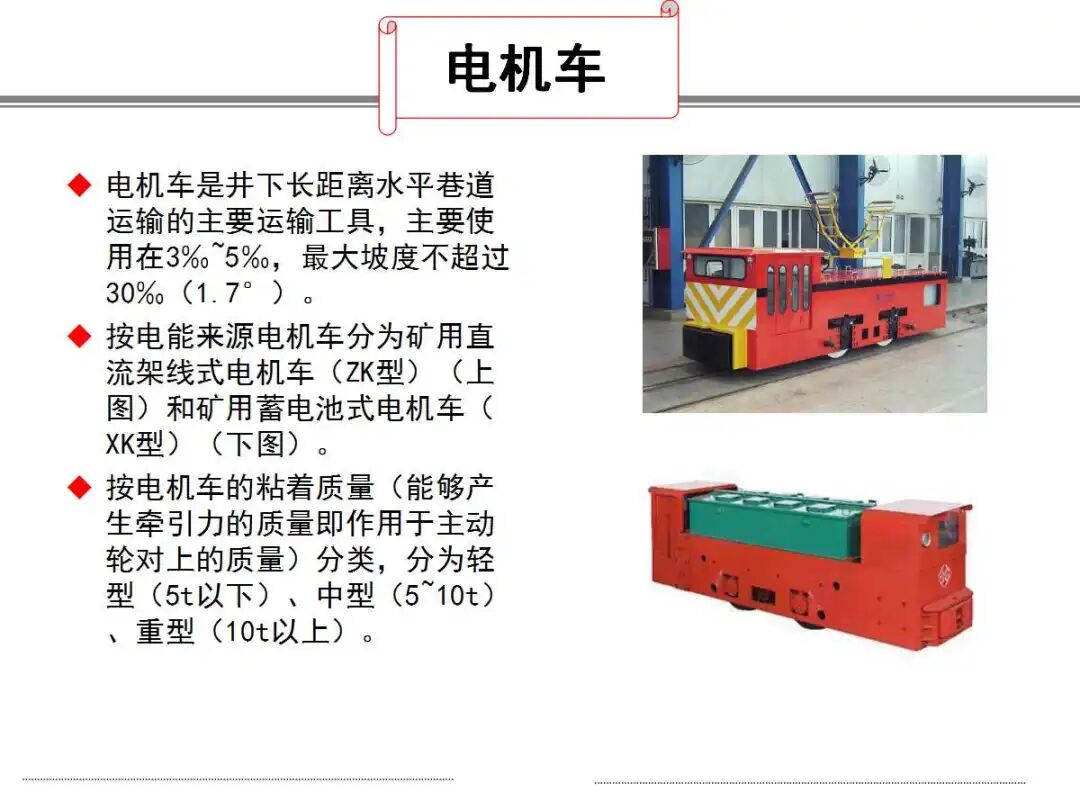 电机车

◆ 电机车是井下长距离水平巷道运输的主要运输工具，主要使用在3‰~5‰，最大坡度不超过30‰（1.7°）。

◆ 按电能来源电机车分为矿用直流架线式电机车（ZK型）（上图）和矿用蓄电池式电机车（XK型）（下图）。

◆ 按电机车的粘着质量（能够产生牵引力的质量即作用于主动轮对上的质量）分类，分为轻型（5t以下）、中型（5~10t）、重型（10t以上）。